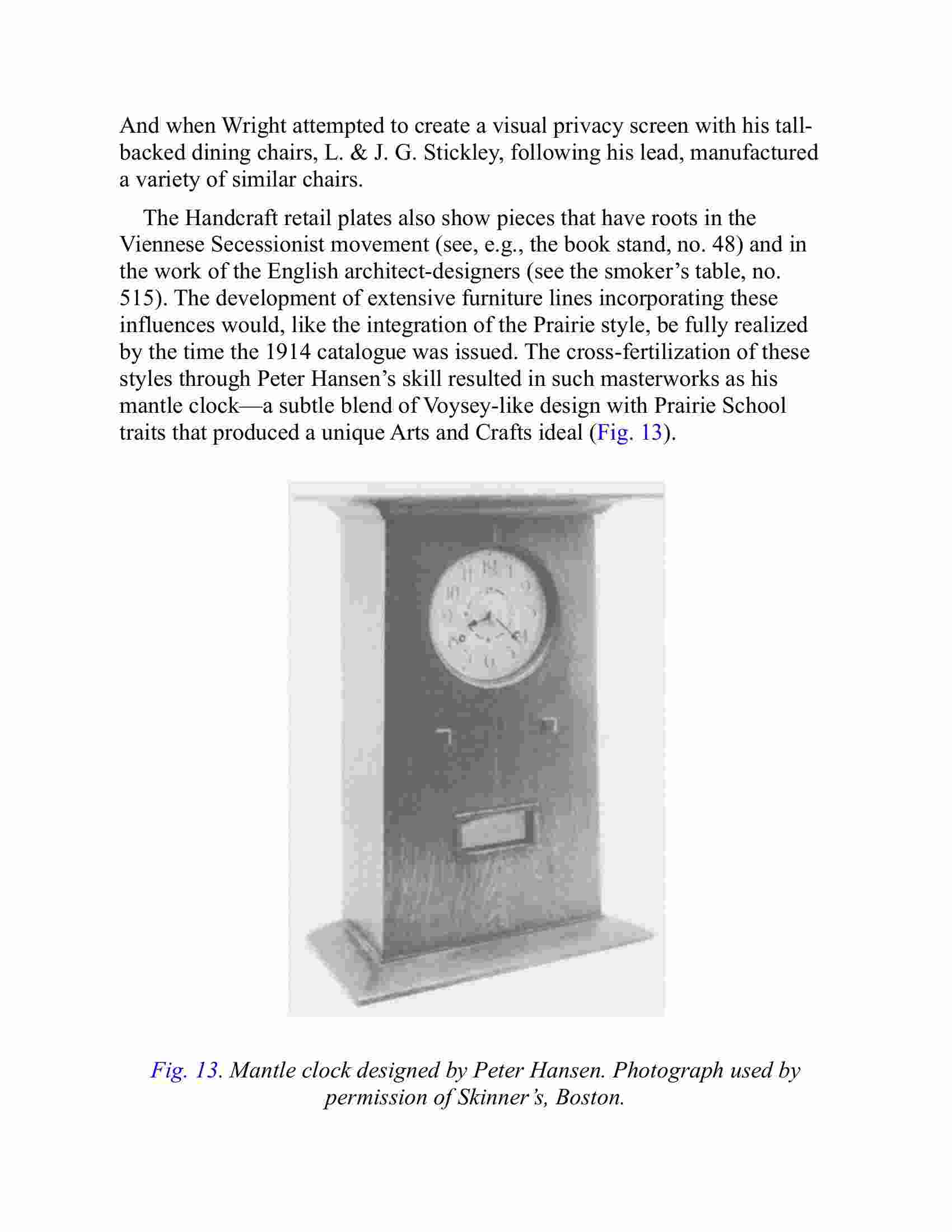 And when Wright attempted to create a visual privacy screen with his tall-backed dining chairs, L. & J. G. Stickley, following his lead, manufactured a variety of similar chairs.

The Handcraft retail plates also show pieces that have roots in the Viennese Secessionist movement (see, e.g., the book stand, no. 48) and in the work of the English architect-designers (see the smoker's table, no. 515). The development of extensive furniture lines incorporating these influences would, like the integration of the Prairie style, be fully realized by the time the 1914 catalogue was issued. The cross-fertilization of these styles through Peter Hansen's skill resulted in such masterworks as his mantle clock—a subtle blend of Voysey-like design with Prairie School traits that produced a unique Arts and Crafts ideal (Fig. 13).

Fig. 13. Mantle clock designed by Peter Hansen. Photograph used by permission of Skinner's, Boston.